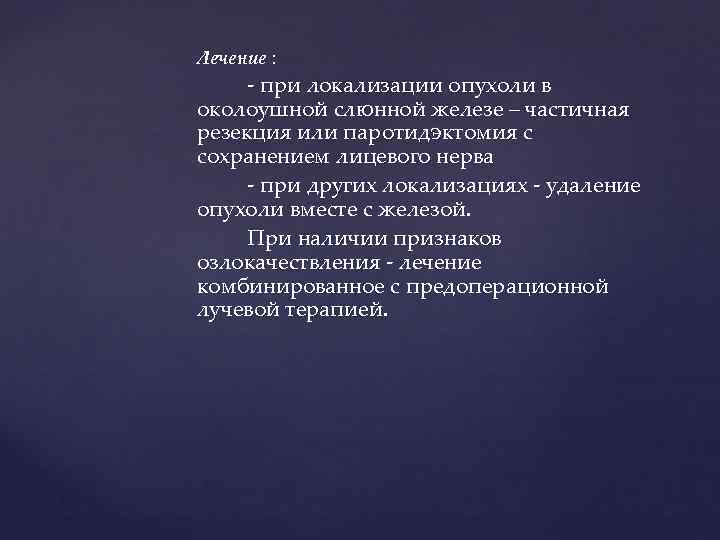 Лечение :

- при локализации опухоли в околоушной слюнной железе – частичная резекция или паротидэктомия с сохранением лицевого нерва

- при других локализациях - удаление опухоли вместе с железой.

При наличии признаков озлокачествления - лечение комбинированное с предоперационной лучевой терапией.